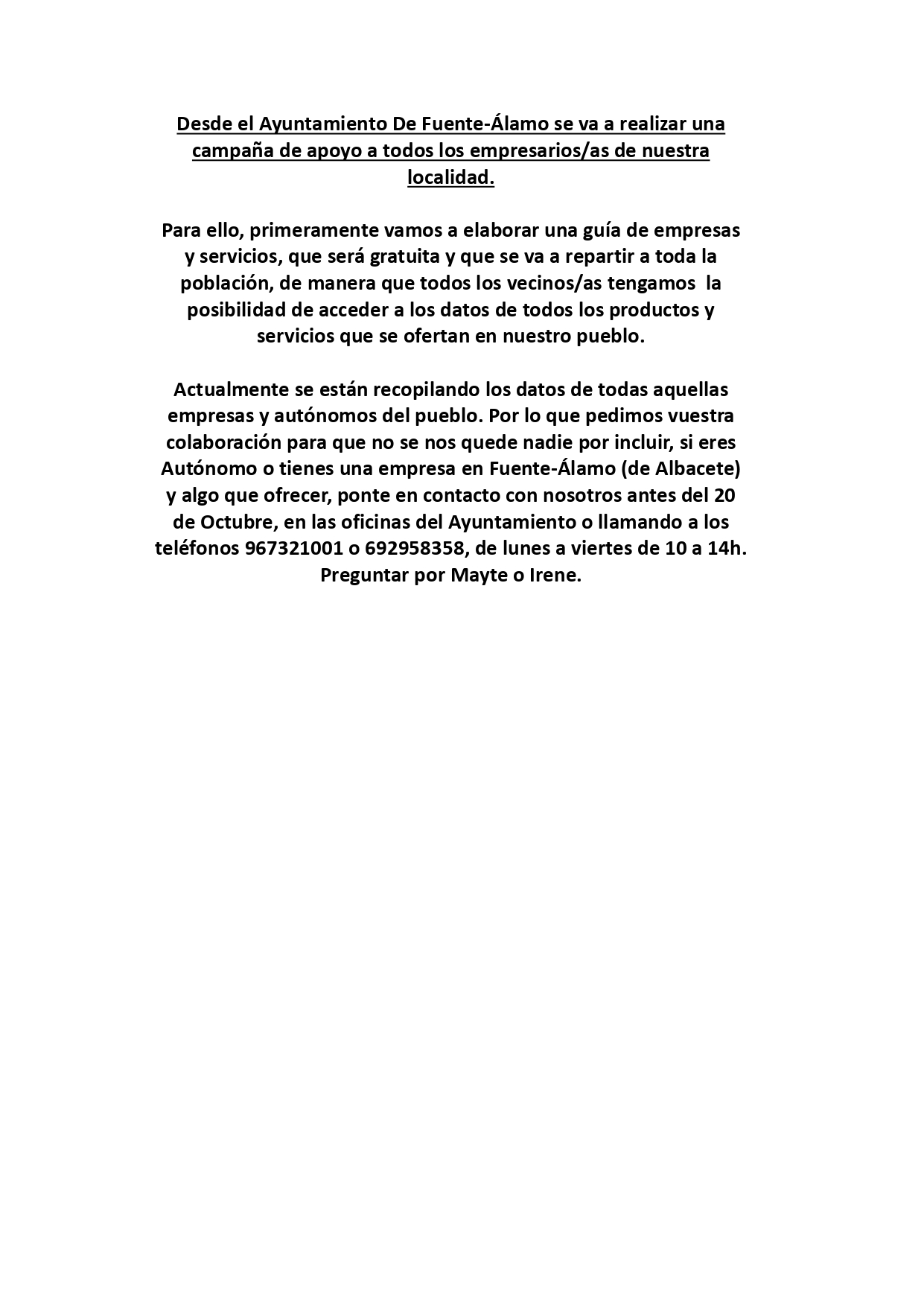 Desde el Ayuntamiento De Fuente-Álamo se va a realizar una campaña de apoyo a todos los empresarios/as de nuestra localidad.

Para ello, primeramente vamos a elaborar una guía de empresas y servicios, que será gratuita y que se va a repartir a toda la población, de manera que todos los vecinos/as tengamos la posibilidad de acceder a los datos de todos los productos y servicios que se ofertan en nuestro pueblo.

Actualmente se están recopilando los datos de todas aquellas empresas y autónomos del pueblo. Por lo que pedimos vuestra colaboración para que no se nos quede nadie por incluir, si eres Autónomo o tienes una empresa en Fuente-Álamo (de Albacete) y algo que ofrecer, ponte en contacto con nosotros antes del 20 de Octubre, en las oficinas del Ayuntamiento o llamando a los teléfonos 967321001 o 692958358, de lunes a viertes de 10 a 14h. Preguntar por Mayte o Irene.